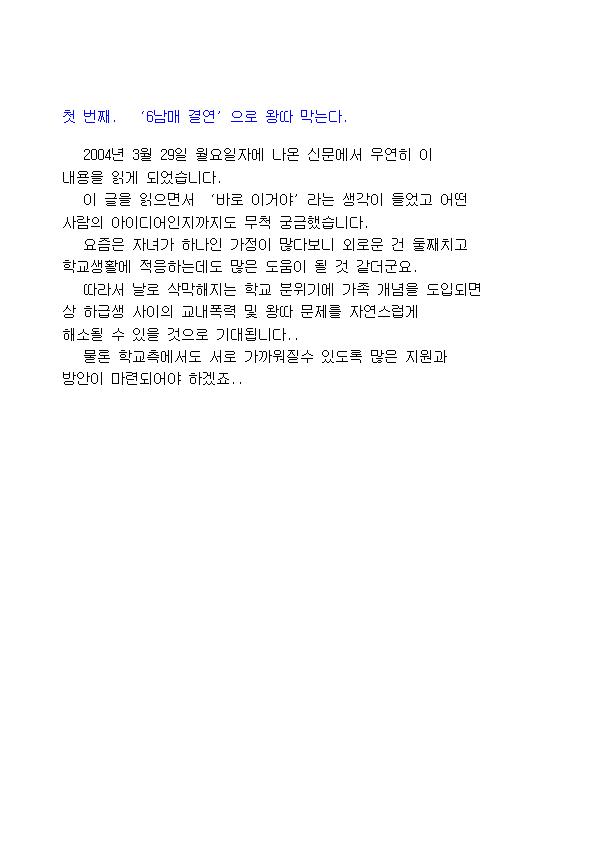 첫 번째. '6남매 결연' 으로 왕따 막는다.

2004년 3월 29일 월요일자에 나온 신문에서 우연히 이 내용을 읽게 되었습니다.

이 글을 읽으면서 '바로 이거야' 라는 생각이 들었고 어떤 사람의 아이디어인지까지도 무척 궁금했습니다.

요즘은 자녀가 하나인 가정이 많다보니 외로운 건 둘째치고 학교생활에 적응하는데도 많은 도움이 될 것 같더군요.

따라서 날로 삭막해지는 학교 분위기에 가족 개념을 도입되면 상 하급생 사이의 교내폭력 및 왕따 문제를 자연스럽게 해소될 수 있을 것으로 기대됩니다..

물론 학교측에서도 서로 가까워질수 있도록 많은 지원과 방안이 마련되어야 하겠죠..